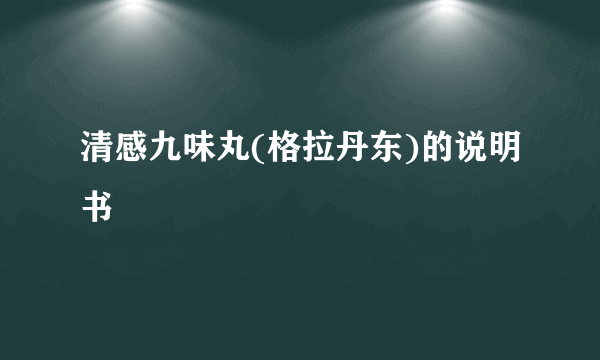 清感九味丸(格拉丹东)的说明书